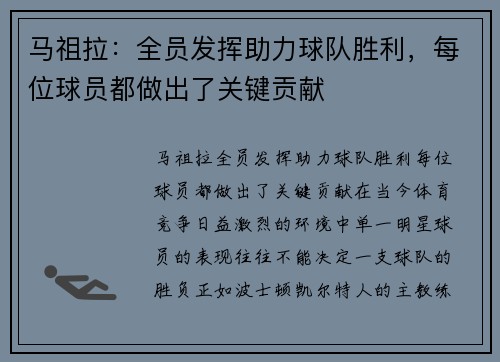 马祖拉：全员发挥助力球队胜利，每位球员都做出了关键贡献

马祖拉全员发挥助力球队胜利每位球员都做出了关键贡献在当今体育竞争日益激烈的环境中单一明星球员的表现往往不能决定一支球队的胜负正如波士顿凯尔特人的主教练